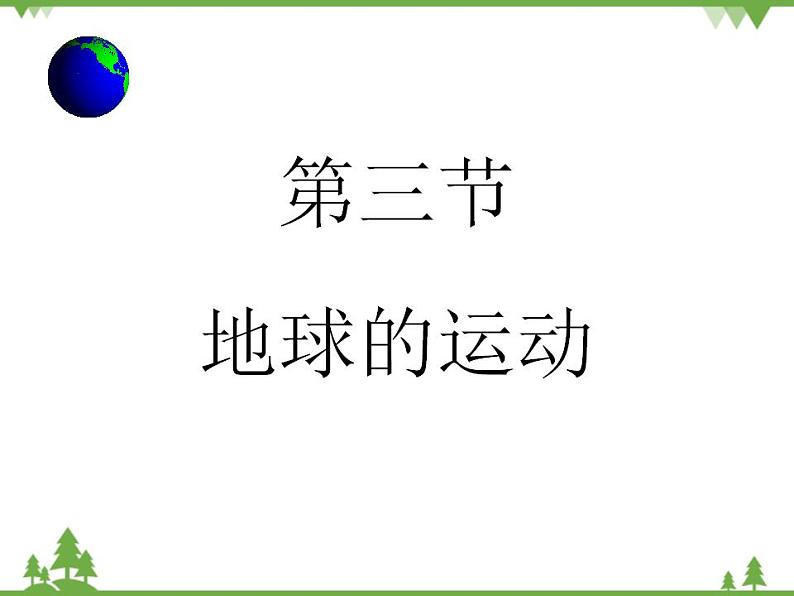 第三节

地球的运动